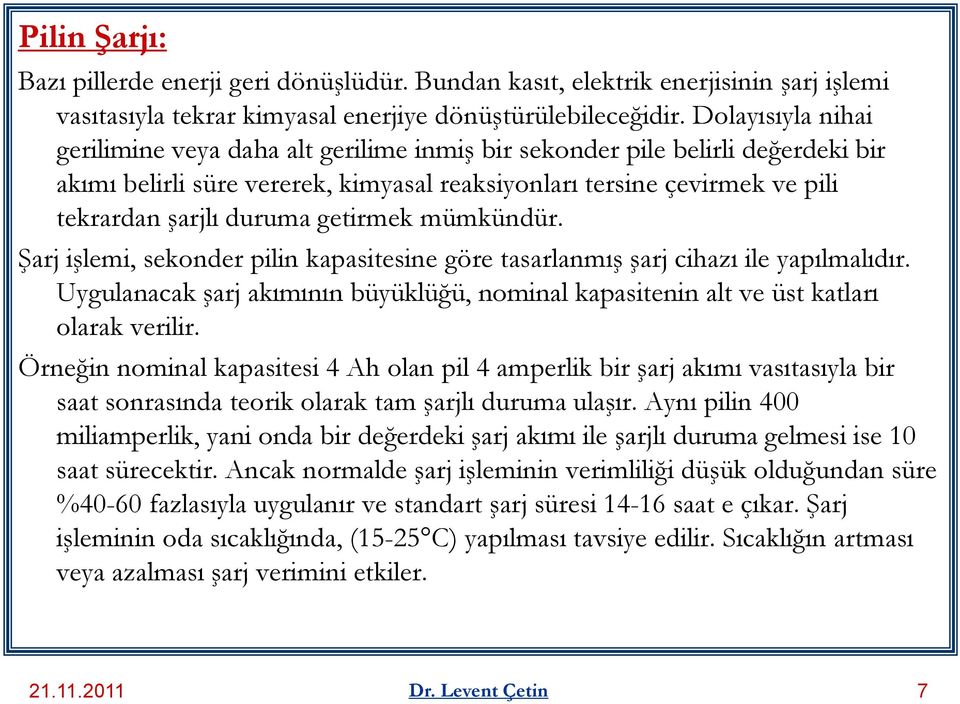 Pilin Şarjı:

Bazı pillerde enerji geri dönüşlüdür. Bundan kasıt, elektrik enerjisinin şarj işlemi vasıtasıyla tekrar kimyasal enerjiye dönüştürülebileceğidir. Dolayısıyla nihai gerilimine veya daha alt gerilime inmiş bir sekonder pile belirli değerdeki bir akımı belirli süre vererek, kimyasal reaksiyonları tersine çevirmek ve pili tekrardan şarjlı duruma getirmek mümkündür.

Şarj işlemi, sekonder pilin kapasitesine göre tasarlanmış şarj cihazı ile yapılmalıdır. Uygulanacak şarj akımının büyüklüğü, nominal kapasitenin alt ve üst katları olarak verilir.

Örneğin nominal kapasitesi 4 Ah olan pil 4 amperlik bir şarj akımı vasıtasıyla bir saat sonrasında teorik olarak tam şarjlı duruma ulaşır. Aynı pilin 400 miliamperlik, yani onda bir değerdeki şarj akımı ile şarjlı duruma gelmesi ise 10 saat sürecektir. Ancak normalde şarj işleminin verimliliği düşük olduğundan süre %40-60 fazlasıyla uygulanır ve standart şarj süresi 14-16 saat e çıkar. Şarj işleminin oda sıcaklığında, (15-25°C) yapılması tavsiye edilir. Sıcaklığın artması veya azalması şarj verimini etkiler.

21.11.2011 Dr. Levent Çetin 7